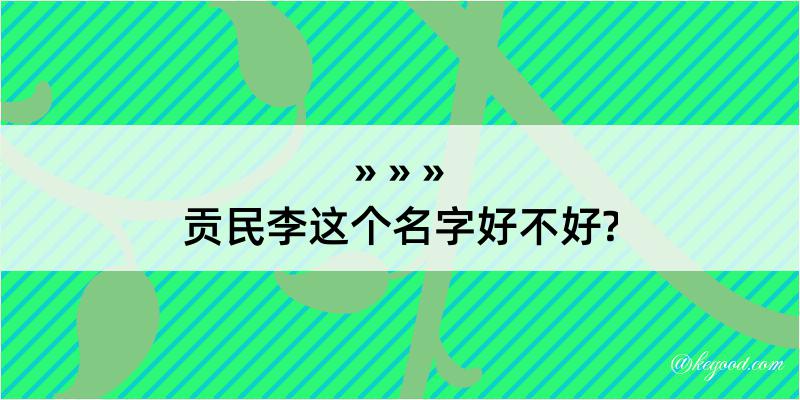 » » »
贡民李这个名字好不好?

@keyood.com